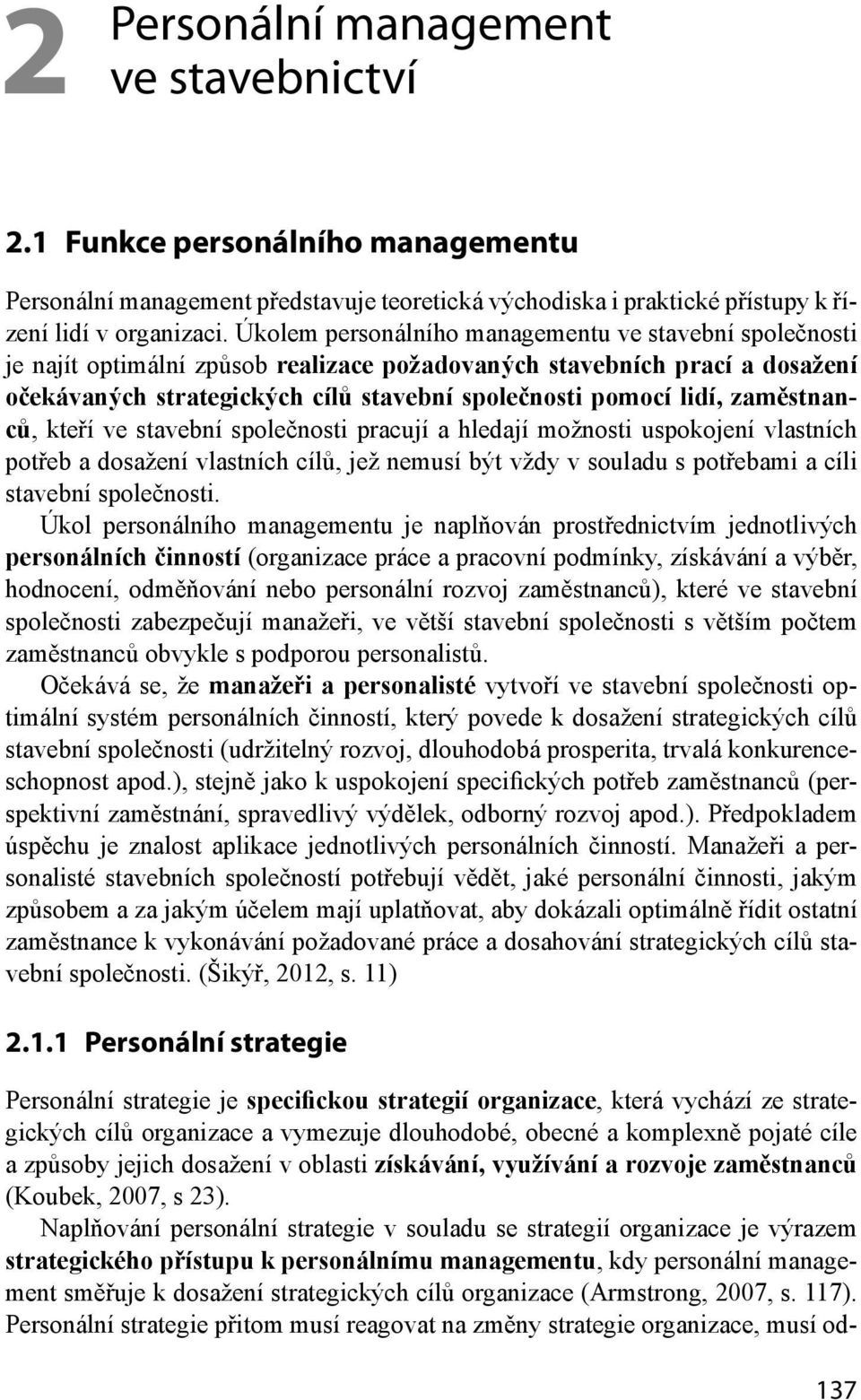 2 Personální management ve stavebnictví

2.1 Funkce personálního managementu

Personální management představuje teoretická východiska i praktické přístupy k řízení lidí v organizaci. Úkolem personálního managementu ve stavební společnosti je najít optimální způsob realizace požadovaných stavebních prací a dosažení očekávaných strategických cílů stavební společnosti pomocí lidí, zaměstnanců, kteří ve stavební společnosti pracují a hledají možnosti uspokojení vlastních potřeb a dosažení vlastních cílů, jež nemusí být vždy v souladu s potřebami a cíli stavební společnosti.

Úkol personálního managementu je naplňován prostřednictvím jednotlivých personálních činností (organizace práce a pracovní podmínky, získávání a výběr, hodnocení, odměňování nebo personální rozvoj zaměstnanců), které ve stavební společnosti zabezpečují manažeři, ve větší stavební společnosti s větším počtem zaměstnanců obvykle s podporou personalistů.

Očekává se, že manažeři a personalisté vytvoří ve stavební společnosti optimální systém personálních činností, který povede k dosažení strategických cílů stavební společnosti (udržitelný rozvoj, dlouhodobá prosperita, trvalá konkurenceschopnost apod.), stejně jako k uspokojení specifických potřeb zaměstnanců (perspektivní zaměstnání, spravedlivý výdělek, odborný rozvoj apod.). Předpokladem úspěchu je znalost aplikace jednotlivých personálních činností. Manažeři a personalisté stavebních společností potřebují vědět, jaké personální činnosti, jakým způsobem a za jakým účelem mají uplatňovat, aby dokázali optimálně řídit ostatní zaměstnance k vykonávání požadované práce a dosahování strategických cílů stavební společnosti. (Šikýř, 2012, s. 11)

2.1.1 Personální strategie

Personální strategie je specifickou strategií organizace, která vychází ze strategických cílů organizace a vymezuje dlouhodobé, obecné a komplexně pojaté cíle a způsoby jejich dosažení v oblasti získávání, využívání a rozvoje zaměstnanců (Koubek, 2007, s 23).

Naplňování personální strategie v souladu se strategií organizace je výrazem strategického přístupu k personálnímu managementu, kdy personální management směřuje k dosažení strategických cílů organizace (Armstrong, 2007, s. 117). Personální strategie přitom musí reagovat na změny strategie organizace, musí od-

137